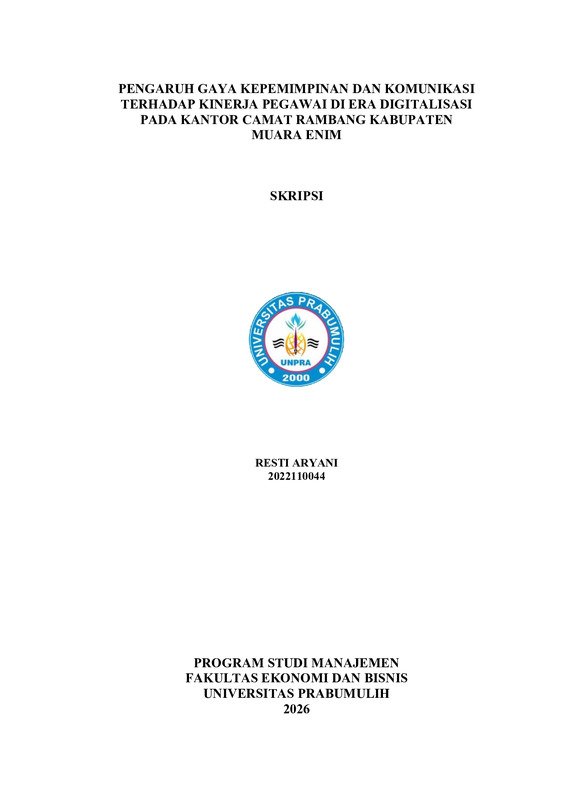 PENGARUH GAYA KEPEMIMPINAN DAN KOMUNIKASI TERHADAP KINERJA PEGAWAI DI ERA DIGITALISASI PADA KANTOR CAMAT RAMBANG KABUPATEN MUARA ENIM

SKRIPSI

UNIVERSITAS PRABUMULIH
UNPRA
2000

RESTI ARYANI
2022110044

PROGRAM STUDI MANAJEMEN
FAKULTAS EKONOMI DAN BISNIS
UNIVERSITAS PRABUMULIH
2026